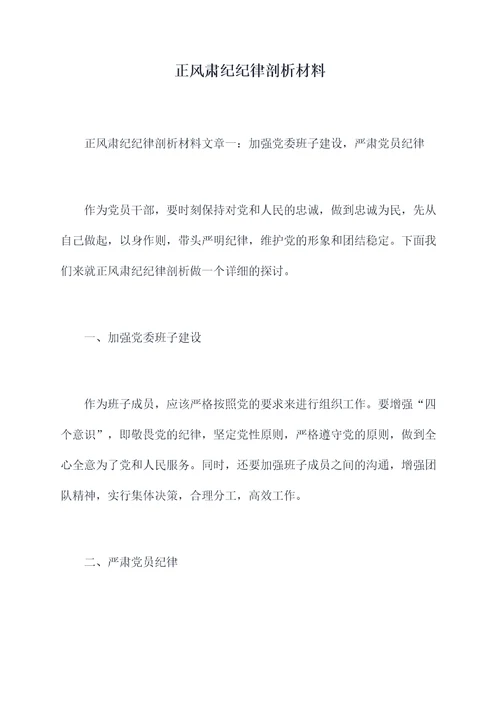 正风肃纪纪律剖析材料

正风肃纪纪律剖析材料文章一：加强党委班子建设，严肃党员纪律

作为党员干部，要时刻保持对党和人民的忠诚，做到忠诚为民，先从自己做起，以身作则，带头严明纪律，维护党的形象和团结稳定。下面我们来就正风肃纪纪律剖析做一个详细的探讨。

一、加强党委班子建设

作为班子成员，应该严格按照党的要求来进行组织工作。要增强“四个意识”，即敬畏党的纪律，坚定党性原则，严格遵守党的原则，做到全心全意为了党和人民服务。同时，还要加强班子成员之间的沟通，增强团队精神，实行集体决策，合理分工，高效工作。

二、严肃党员纪律